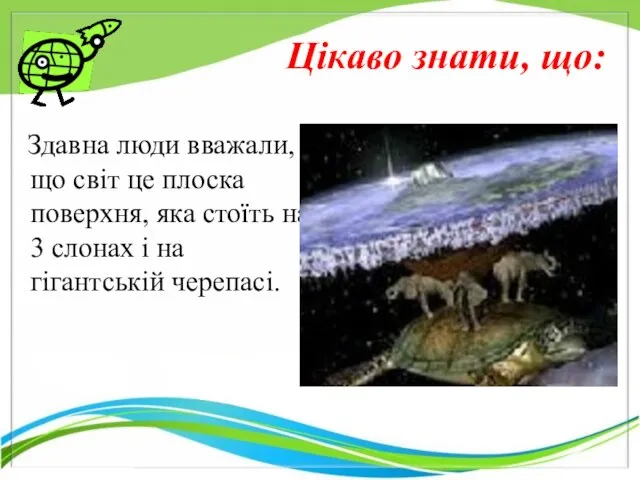 Цікаво знати, що:

Здавна люди вважали, що світ це плоска поверхня, яка стоїть на 3 слонах і на гігантській черепасі.